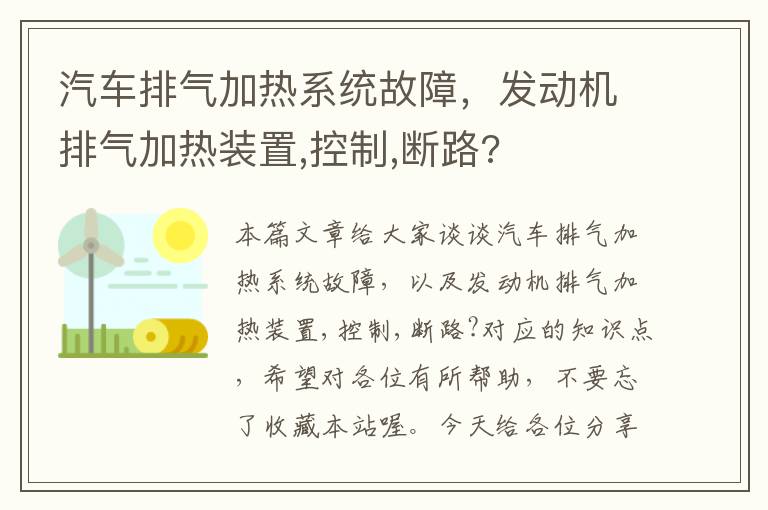 汽车排气加热系统故障，发动机排气加热装置,控制,断路?

本篇文章给大家谈谈汽车排气加热系统故障，以及发动机排气加热装置,控制,断路?对应的知识点，希望对各位有所帮助，不要忘了收藏本站喔。今天给各位分享